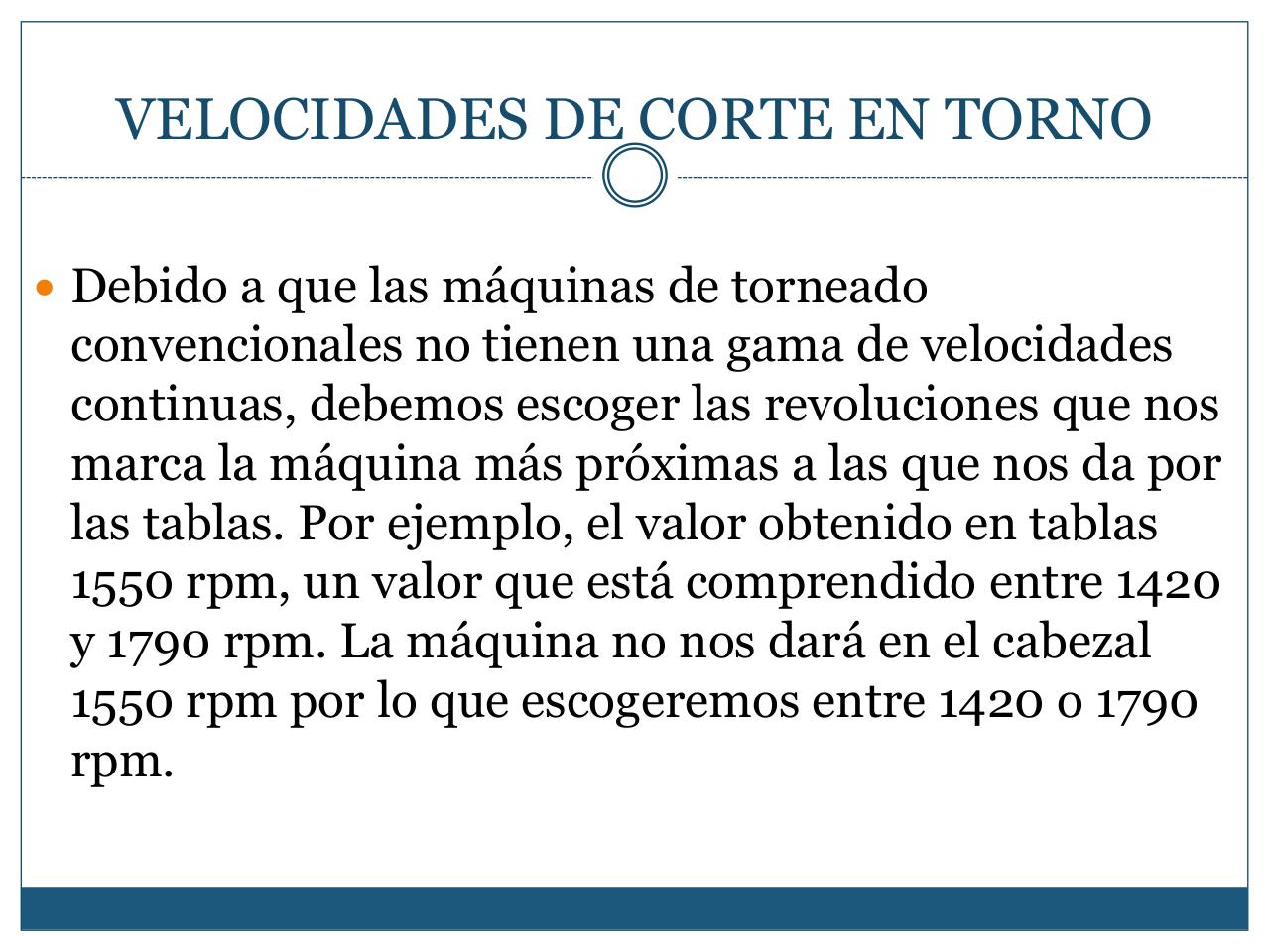 VELOCIDADES DE CORTE EN TORNO

Debido a que las máquinas de torneado convencionales no tienen una gama de velocidades continuas, debemos escoger las revoluciones que nos marca la máquina más próximas a las que nos da por las tablas. Por ejemplo, el valor obtenido en tablas 1550 rpm, un valor que está comprendido entre 1420 y 1790 rpm. La máquina no nos dará en el cabezal 1550 rpm por lo que escogeremos entre 1420 o 1790 rpm.